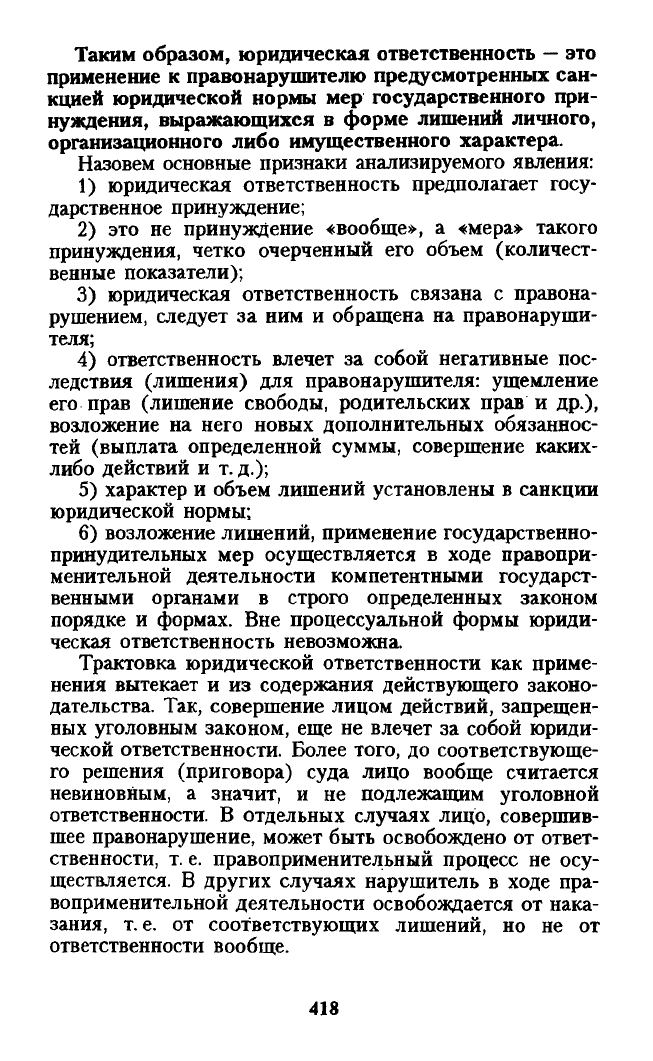 Таким образом, юридическая ответственность — это применение к правонарушителю предусмотренных санкцией юридической нормы мер государственного принуждения, выражающихся в форме лишений личного, организационного либо имущественного характера.

Назовем основные признаки анализируемого явления:

1) юридическая ответственность предполагает государственное принуждение;

2) это не принуждение «вообще», а «мера» такого принуждения, четко очерченный его объем (количественные показатели);

3) юридическая ответственность связана с правонарушением, следует за ним и обращена на правонарушителя;

4) ответственность влечет за собой негативные последствия (лишения) для правонарушителя: ущемление его прав (лишение свободы, родительских прав и др.), возложение на него новых дополнительных обязанностей (выплата определенной суммы, совершение каких-либо действий и т. д.);

5) характер и объем лишений установлены в санкции юридической нормы;

6) возложение лишений, применение государственно-принудительных мер осуществляется в ходе правоприменительной деятельности компетентными государственными органами в строго определенных законом порядке и формах. Вне процессуальной формы юридическая ответственность невозможна.

Трактовка юридической ответственности как применения вытекает и из содержания действующего законодательства. Так, совершение лицом действий, запрещенных уголовным законом, еще не влечет за собой юридической ответственности. Более того, до соответствующего решения (приговора) суда лицо вообще считается невиновным, а значит, и не подлежащим уголовной ответственности. В отдельных случаях лицо, совершившее правонарушение, может быть освобождено от ответственности, т. е. правоприменительный процесс не осуществляется. В других случаях нарушитель в ходе правоприменительной деятельности освобождается от наказания, т. е. от соответствующих лишений, но не от ответственности вообще.

418